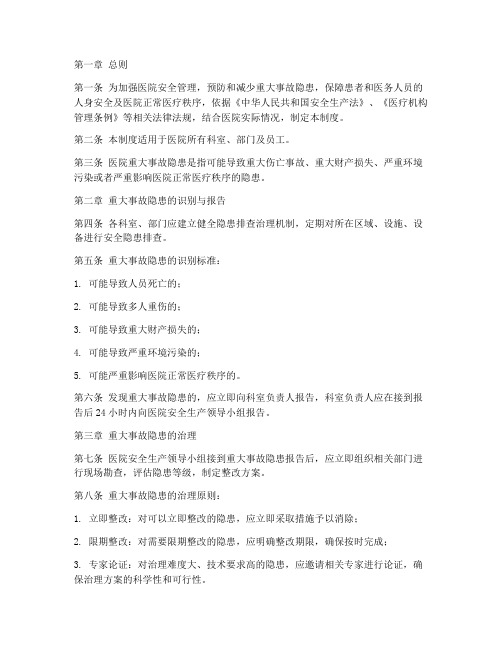 第一章 总则

第一条 为加强医院安全管理，预防和减少重大事故隐患，保障患者和医务人员的人身安全及医院正常医疗秩序，依据《中华人民共和国安全生产法》、《医疗机构管理条例》等相关法律法规，结合医院实际情况，制定本制度。

第二条 本制度适用于医院所有科室、部门及员工。

第三条 医院重大事故隐患是指可能导致重大伤亡事故、重大财产损失、严重环境污染或者严重影响医院正常医疗秩序的隐患。

第二章 重大事故隐患的识别与报告

第四条 各科室、部门应建立健全隐患排查治理机制，定期对所在区域、设施、设备进行安全隐患排查。

第五条 重大事故隐患的识别标准：

1. 可能导致人员死亡的；

2. 可能导致多人重伤的；

3. 可能导致重大财产损失的；

4. 可能导致严重环境污染的；

5. 可能严重影响医院正常医疗秩序的。

第六条 发现重大事故隐患的，应立即向科室负责人报告，科室负责人应在接到报告后24小时内向医院安全生产领导小组报告。

第三章 重大事故隐患的治理

第七条 医院安全生产领导小组接到重大事故隐患报告后，应立即组织相关部门进行现场勘查，评估隐患等级，制定整改方案。

第八条 重大事故隐患的治理原则：

1. 立即整改：对可以立即整改的隐患，应立即采取措施予以消除；

2. 限期整改：对需要限期整改的隐患，应明确整改期限，确保按时完成；

3. 专家论证：对治理难度大、技术要求高的隐患，应邀请相关专家进行论证，确保治理方案的科学性和可行性。